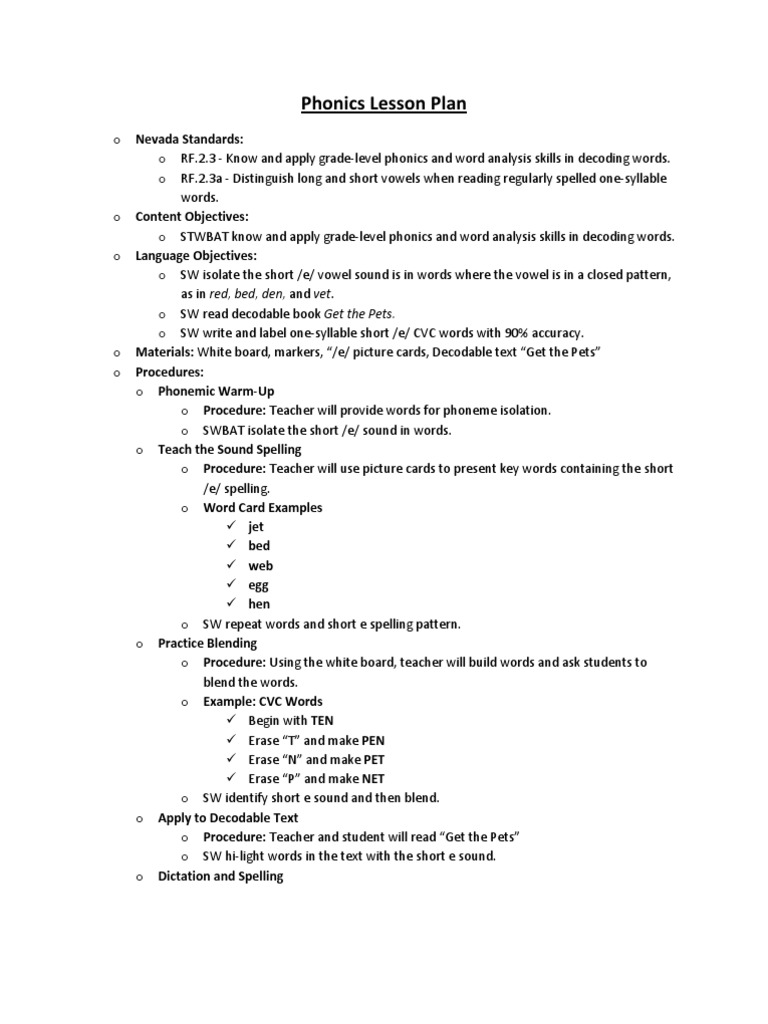 Phonics Lesson Plan

o Nevada Standards:
  o RF.2.3 - Know and apply grade-level phonics and word analysis skills in decoding words.
  o RF.2.3a - Distinguish long and short vowels when reading regularly spelled one-syllable words.
o Content Objectives:
  o STWBAT know and apply grade-level phonics and word analysis skills in decoding words.
o Language Objectives:
  o SW isolate the short /e/ vowel sound is in words where the vowel is in a closed pattern, as in red, bed, den, and vet.
  o SW read decodable book Get the Pets.
  o SW write and label one-syllable short /e/ CVC words with 90% accuracy.
o Materials: White board, markers, "/e/ picture cards, Decodable text "Get the Pets"
o Procedures:
  o Phonemic Warm-Up
    o Procedure: Teacher will provide words for phoneme isolation.
    o SWBAT isolate the short /e/ sound in words.
  o Teach the Sound Spelling
    o Procedure: Teacher will use picture cards to present key words containing the short /e/ spelling.
    o Word Card Examples
      ✓ jet
      ✓ bed
      ✓ web
      ✓ egg
      ✓ hen
    o SW repeat words and short e spelling pattern.
  o Practice Blending
    o Procedure: Using the white board, teacher will build words and ask students to blend the words.
    o Example: CVC Words
      ✓ Begin with TEN
      ✓ Erase "T" and make PEN
      ✓ Erase "N" and make PET
      ✓ Erase "P" and make NET
    o SW identify short e sound and then blend.
  o Apply to Decodable Text
    o Procedure: Teacher and student will read "Get the Pets"
    o SW hi-light words in the text with the short e sound.
  o Dictation and Spelling